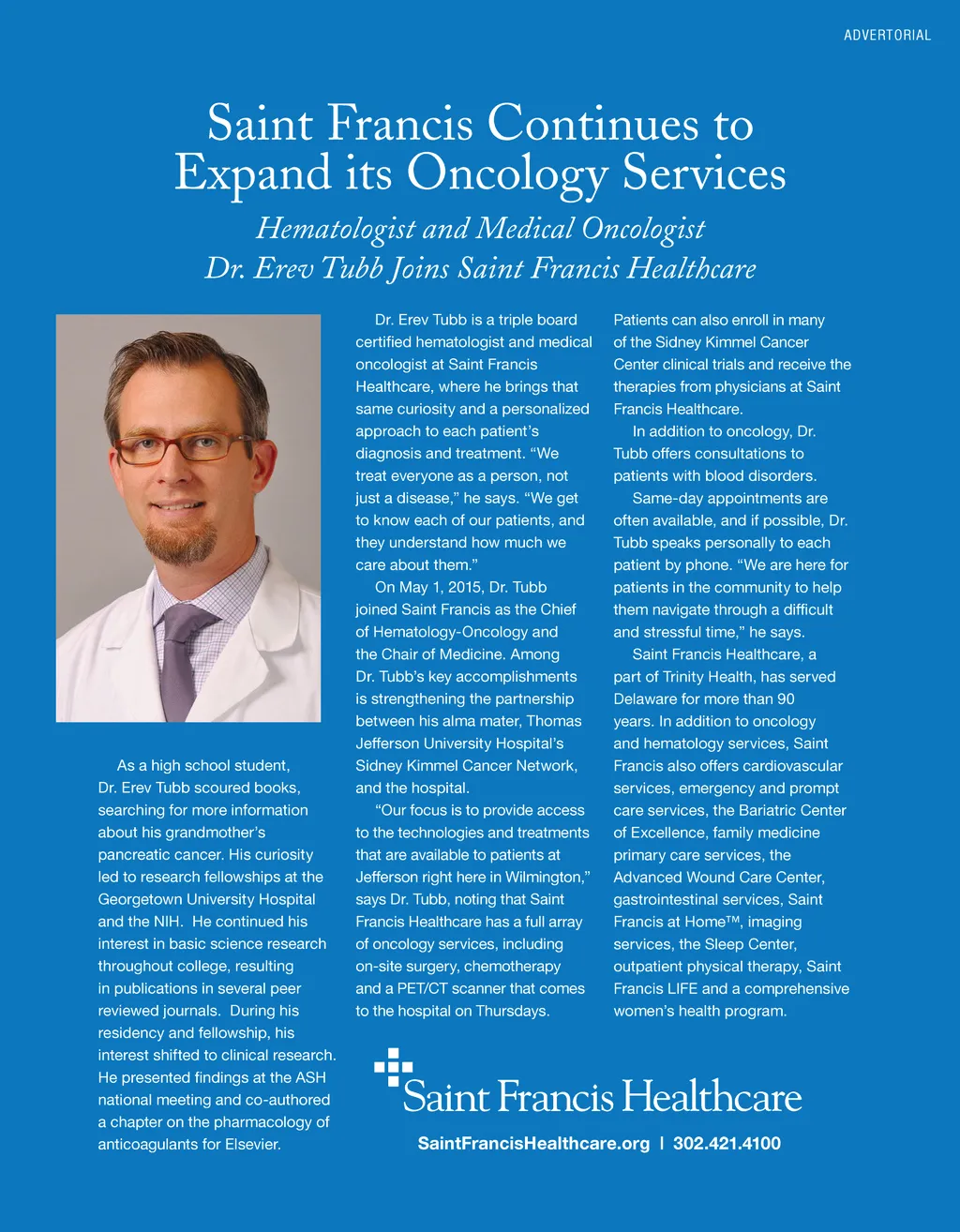 ADVERTORIAL

Saint Francis Continues to Expand its Oncology Services

Hematologist and Medical Oncologist Dr. Erev Tubb Joins Saint Francis Healthcare

As a high school student, Dr. Erev Tubb scoured books, searching for more information about his grandmother's pancreatic cancer. His curiosity led to research fellowships at the Georgetown University Hospital and the NIH. He continued his interest in basic science research throughout college, resulting in publications in several peer reviewed journals. During his residency and fellowship, his interest shifted to clinical research. He presented findings at the ASH national meeting and co-authored a chapter on the pharmacology of anticoagulants for Elsevier.

Dr. Erev Tubb is a triple board certified hematologist and medical oncologist at Saint Francis Healthcare, where he brings that same curiosity and a personalized approach to each patient's diagnosis and treatment. "We treat everyone as a person, not just a disease," he says. "We get to know each of our patients, and they understand how much we care about them."

On May 1, 2015, Dr. Tubb joined Saint Francis as the Chief of Hematology-Oncology and the Chair of Medicine. Among Dr. Tubb's key accomplishments is strengthening the partnership between his alma mater, Thomas Jefferson University Hospital's Sidney Kimmel Cancer Network, and the hospital.

"Our focus is to provide access to the technologies and treatments that are available to patients at Jefferson right here in Wilmington," says Dr. Tubb, noting that Saint Francis Healthcare has a full array of oncology services, including on-site surgery, chemotherapy and a PET/CT scanner that comes to the hospital on Thursdays.

Patients can also enroll in many of the Sidney Kimmel Cancer Center clinical trials and receive the therapies from physicians at Saint Francis Healthcare.

In addition to oncology, Dr. Tubb offers consultations to patients with blood disorders.

Same-day appointments are often available, and if possible, Dr. Tubb speaks personally to each patient by phone. "We are here for patients in the community to help them navigate through a difficult and stressful time," he says.

Saint Francis Healthcare, a part of Trinity Health, has served Delaware for more than 90 years. In addition to oncology and hematology services, Saint Francis also offers cardiovascular services, emergency and prompt care services, the Bariatric Center of Excellence, family medicine primary care services, the Advanced Wound Care Center, gastrointestinal services, Saint Francis at Home™, imaging services, the Sleep Center, outpatient physical therapy, Saint Francis LIFE and a comprehensive women's health program.

Saint Francis Healthcare

SaintFrancisHealthcare.org | 302.421.4100